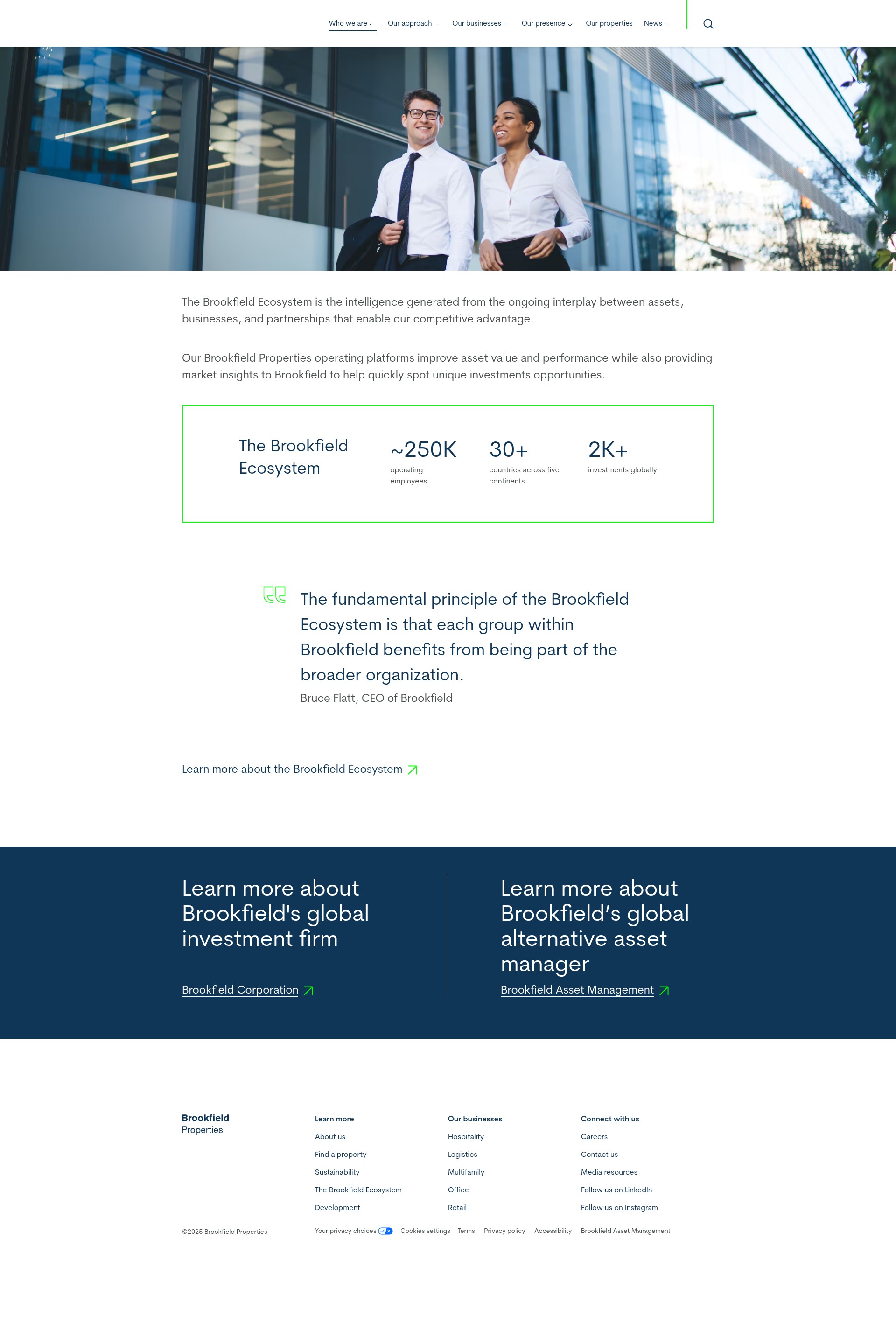 Who we are Our approach Our businesses Our presence Our properties News

The Brookfield Ecosystem is the intelligence generated from the ongoing interplay between assets, businesses, and partnerships that enable our competitive advantage.

Our Brookfield Properties operating platforms improve asset value and performance while also providing market insights to Brookfield to help quickly spot unique investments opportunities.

The Brookfield Ecosystem

~250K
operating employees

30+
countries across five continents

2K+
investments globally

The fundamental principle of the Brookfield Ecosystem is that each group within Brookfield benefits from being part of the broader organization.

Bruce Flatt, CEO of Brookfield

Learn more about the Brookfield Ecosystem

Learn more about Brookfield's global investment firm

Brookfield Corporation

Learn more about Brookfield's global alternative asset manager

Brookfield Asset Management

Brookfield Properties

Learn more
About us
Find a property
Sustainability
The Brookfield Ecosystem
Development

Our businesses
Hospitality
Logistics
Multifamily
Office
Retail

Connect with us
Careers
Contact us
Media resources
Follow us on LinkedIn
Follow us on Instagram

©2025 Brookfield Properties

Your privacy choices Cookies settings Terms Privacy policy Accessibility Brookfield Asset Management